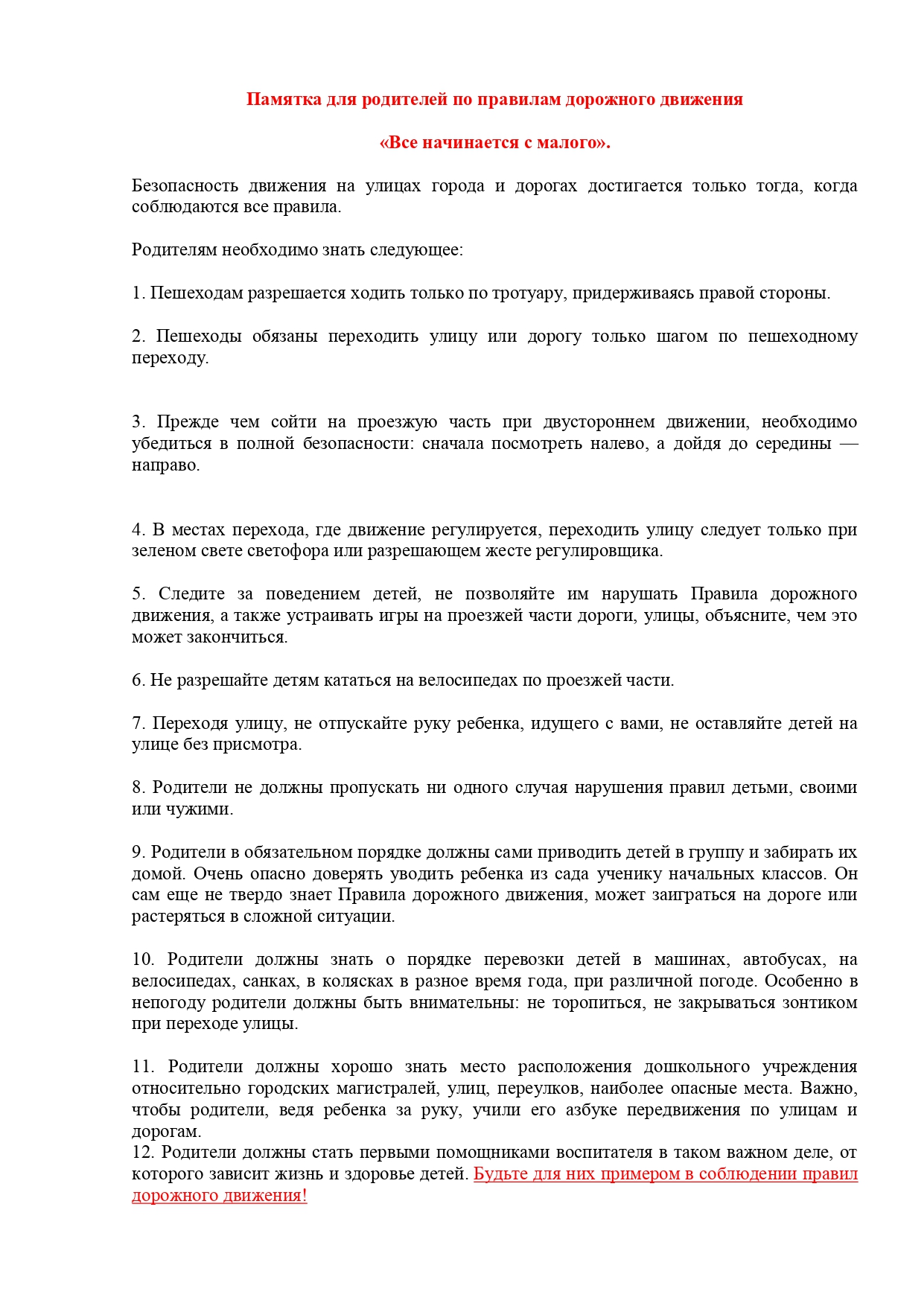 Памятка для родителей по правилам дорожного движения

«Все начинается с малого».

Безопасность движения на улицах города и дорогах достигается только тогда, когда соблюдаются все правила.

Родителям необходимо знать следующее:

1. Пешеходам разрешается ходить только по тротуару, придерживаясь правой стороны.

2. Пешеходы обязаны переходить улицу или дорогу только шагом по пешеходному переходу.

3. Прежде чем сойти на проезжую часть при двустороннем движении, необходимо убедиться в полной безопасности: сначала посмотреть налево, а дойдя до середины — направо.

4. В местах перехода, где движение регулируется, переходить улицу следует только при зеленом свете светофора или разрешающем жесте регулировщика.

5. Следите за поведением детей, не позволяйте им нарушать Правила дорожного движения, а также устраивать игры на проезжей части дороги, улицы, объясните, чем это может закончиться.

6. Не разрешайте детям кататься на велосипедах по проезжей части.

7. Переходя улицу, не отпускайте руку ребенка, идущего с вами, не оставляйте детей на улице без присмотра.

8. Родители не должны пропускать ни одного случая нарушения правил детьми, своими или чужими.

9. Родители в обязательном порядке должны сами приводить детей в группу и забирать их домой. Очень опасно доверять уводить ребенка из сада ученику начальных классов. Он сам еще не твердо знает Правила дорожного движения, может заиграться на дороге или растеряться в сложной ситуации.

10. Родители должны знать о порядке перевозки детей в машинах, автобусах, на велосипедах, санках, в колясках в разное время года, при различной погоде. Особенно в непогоду родители должны быть внимательны: не торопиться, не закрываться зонтиком при переходе улицы.

11. Родители должны хорошо знать место расположения дошкольного учреждения относительно городских магистралей, улиц, переулков, наиболее опасные места. Важно, чтобы родители, ведя ребенка за руку, учили его азбуке передвижения по улицам и дорогам.
12. Родители должны стать первыми помощниками воспитателя в таком важном деле, от которого зависит жизнь и здоровье детей. Будьте для них примером в соблюдении правил дорожного движения!